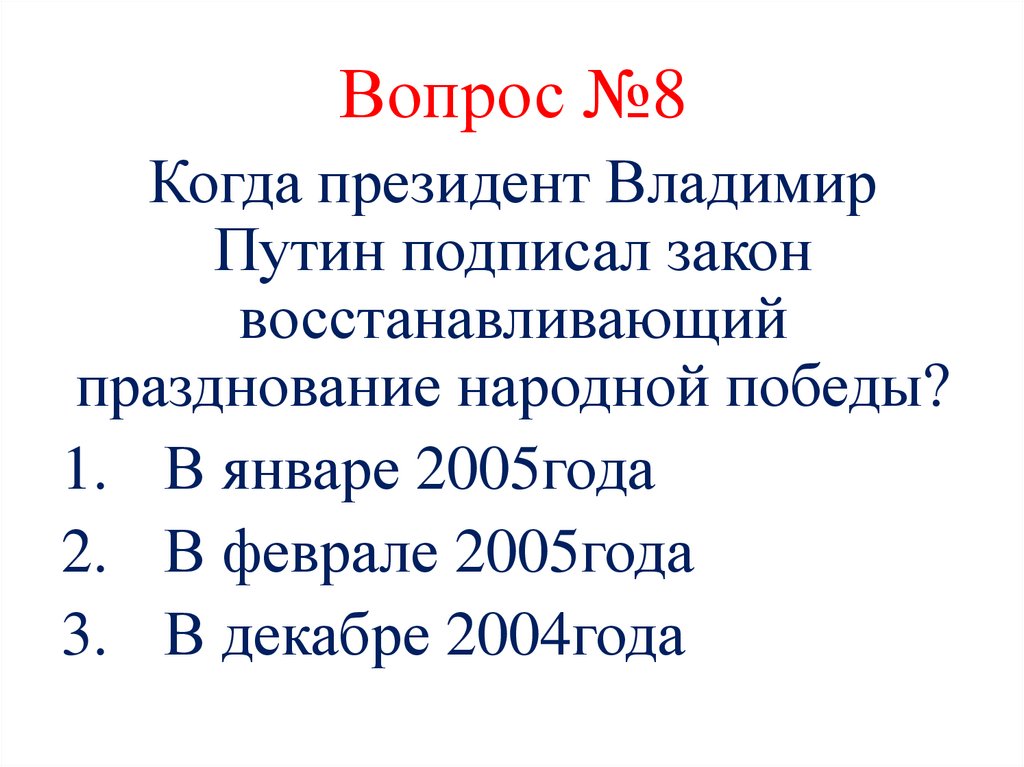 Вопрос №8

Когда президент Владимир Путин подписал закон восстанавливающий празднование народной победы?

1. В январе 2005года
2. В феврале 2005года
3. В декабре 2004года